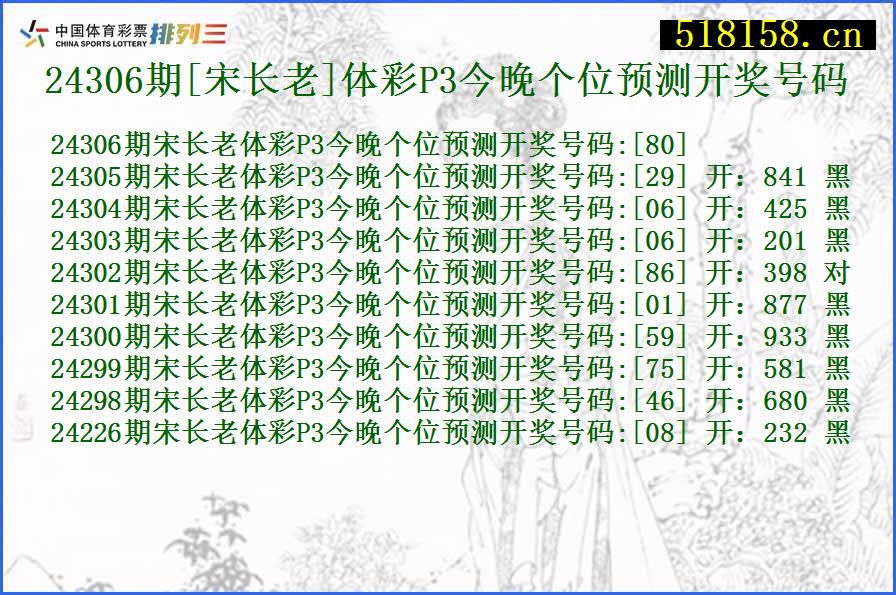 中国体育彩票 CHINA SPORTS LOTTERY 排列三

518158.cn

24306期[宋长老]体彩P3今晚个位预测开奖号码

24306期宋长老体彩P3今晚个位预测开奖号码:[80]
24305期宋长老体彩P3今晚个位预测开奖号码:[29] 开：841 黑
24304期宋长老体彩P3今晚个位预测开奖号码:[06] 开：425 黑
24303期宋长老体彩P3今晚个位预测开奖号码:[06] 开：201 黑
24302期宋长老体彩P3今晚个位预测开奖号码:[86] 开：398 对
24301期宋长老体彩P3今晚个位预测开奖号码:[01] 开：877 黑
24300期宋长老体彩P3今晚个位预测开奖号码:[59] 开：933 黑
24299期宋长老体彩P3今晚个位预测开奖号码:[75] 开：581 黑
24298期宋长老体彩P3今晚个位预测开奖号码:[46] 开：680 黑
24226期宋长老体彩P3今晚个位预测开奖号码:[08] 开：232 黑